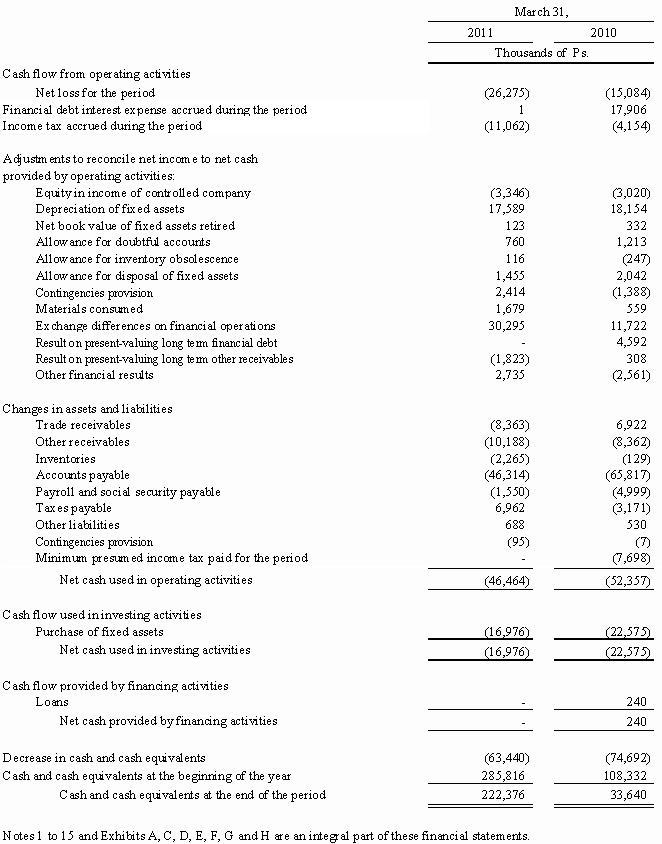 | | March 31, | |
|---|---|---|
| | 2011 | 2010 |
| | Thousands of Ps. | |
| Cash flow from operating activities | | |
| Net loss for the period | (26,275) | (15,084) |
| Financial debt interest expense accrued during the period | 1 | 17,906 |
| Income tax accrued during the period | (11,062) | (4,154) |
| Adjustments to reconcile net income to net cash provided by operating activities: | | |
| Equity in income of controlled company | (3,346) | (3,020) |
| Depreciation of fixed assets | 17,589 | 18,154 |
| Net book value of fixed assets retired | 123 | 332 |
| Allowance for doubtful accounts | 760 | 1,213 |
| Allowance for inventory obsolescence | 116 | (247) |
| Allowance for disposal of fixed assets | 1,455 | 2,042 |
| Contingencies provision | 2,414 | (1,388) |
| Materials consumed | 1,679 | 559 |
| Exchange differences on financial operations | 30,295 | 11,722 |
| Result on present-valuing long term financial debt | - | 4,592 |
| Result on present-valuing long term other receivables | (1,823) | 308 |
| Other financial results | 2,735 | (2,561) |
| Changes in assets and liabilities | | |
| Trade receivables | (8,363) | 6,922 |
| Other receivables | (10,188) | (8,362) |
| Inventories | (2,265) | (129) |
| Accounts payable | (46,314) | (65,817) |
| Payroll and social security payable | (1,550) | (4,999) |
| Taxes payable | 6,962 | (3,171) |
| Other liabilities | 688 | 530 |
| Contingencies provision | (95) | (7) |
| Minimum presumed income tax paid for the period | - | (7,698) |
| Net cash used in operating activities | (46,464) | (52,357) |
| Cash flow used in investing activities | | |
| Purchase of fixed assets | (16,976) | (22,575) |
| Net cash used in investing activities | (16,976) | (22,575) |
| Cash flow provided by financing activities | | |
| Loans | - | 240 |
| Net cash provided by financing activities | - | 240 |
| Decrease in cash and cash equivalents | (63,440) | (74,692) |
| Cash and cash equivalents at the beginning of the year | 285,816 | 108,332 |
| Cash and cash equivalents at the end of the period | 222,376 | 33,640 |

Notes 1 to 15 and Exhibits A, C, D, E, F, G and H are an integral part of these financial statements.